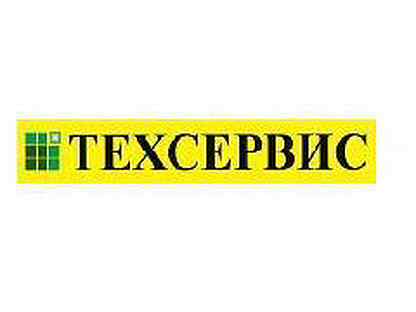 ТЕХСЕРВИС